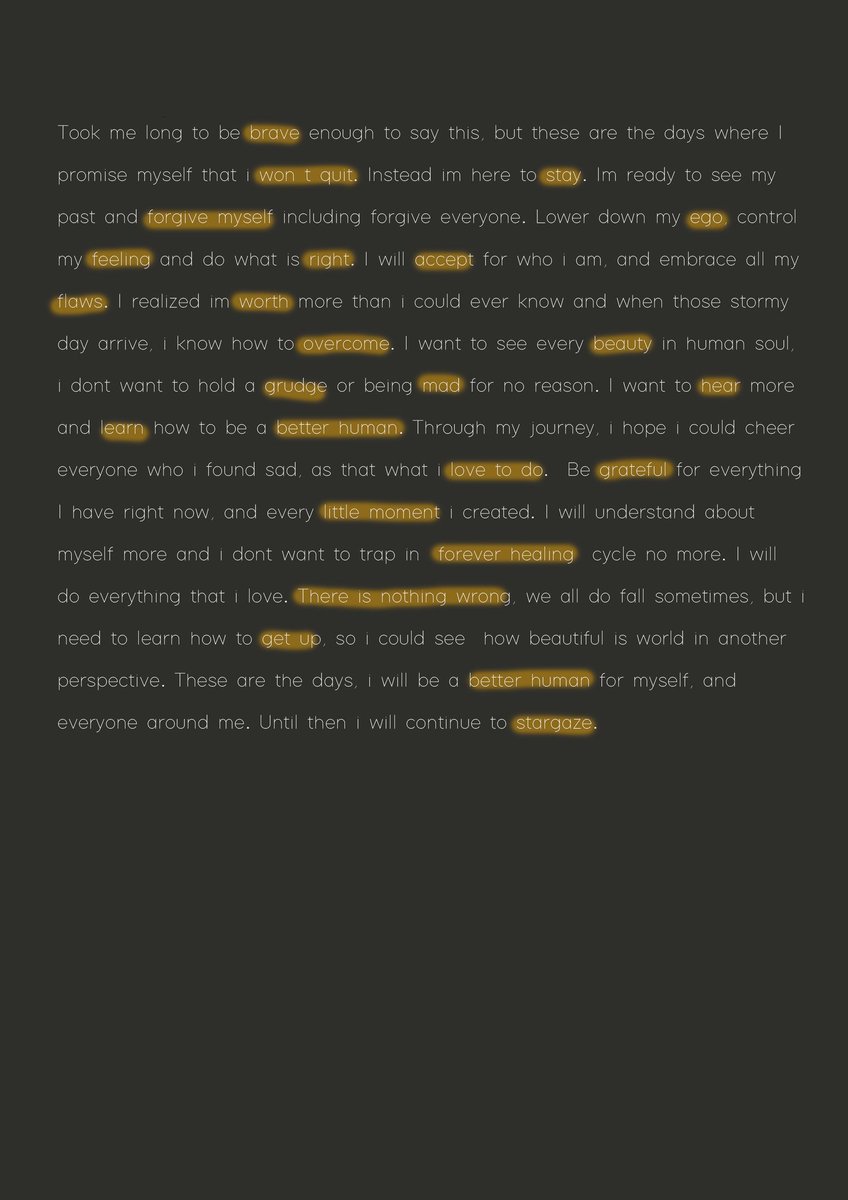 Took me long to be brave enough to say this, but these are the days where I promise myself that i won t quit. Instead im here to stay. Im ready to see my past and forgive myself including forgive everyone. Lower down my ego, control my feeling and do what is right. I will accept for who i am, and embrace all my flaws. I realized im worth more than i could ever know and when those stormy day arrive, i know how to overcome. I want to see every beauty in human soul, i dont want to hold a grudge or being mad for no reason. I want to hear more and learn how to be a better human. Through my journey, i hope i could cheer everyone who i found sad, as that what i love to do. Be grateful for everything I have right now, and every little moment i created. I will understand about myself more and i dont want to trap in forever healing cycle no more. I will do everything that i love. There is nothing wrong, we all do fall sometimes, but i need to learn how to get up, so i could see how beautiful is world in another perspective. These are the days, i will be a better human for myself, and everyone around me. Until then i will continue to stargaze.